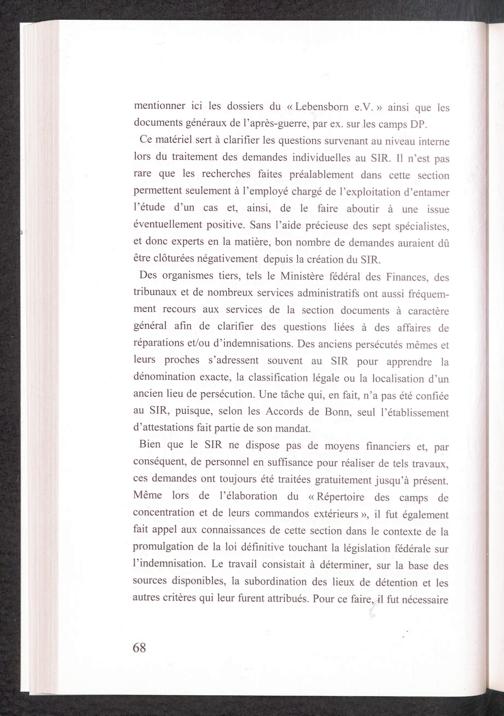 mentionner ici les dossiers du « Lebensborn e.V. » ainsi que les documents généraux de l'après-guerre, par ex. sur les camps DP.

Ce matériel sert à clarifier les questions survenant au niveau interne lors du traitement des demandes individuelles au SIR. Il n'est pas rare que les recherches faites préalablement dans cette section permettent seulement à l'employé chargé de l'exploitation d'entamer l'étude d'un cas et, ainsi, de le faire aboutir à une issue éventuellement positive. Sans l'aide précieuse des sept spécialistes, et donc experts en la matière, bon nombre de demandes auraient dû être clôturées négativement depuis la création du SIR.

Des organismes tiers, tels le Ministère fédéral des Finances, des tribunaux et de nombreux services administratifs ont aussi fréquemment recours aux services de la section documents à caractère général afin de clarifier des questions liées à des affaires de réparations et/ou d'indemnisations. Des anciens persécutés mêmes et leurs proches s'adressent souvent au SIR pour apprendre la dénomination exacte, la classification légale ou la localisation d'un ancien lieu de persécution. Une tâche qui, en fait, n'a pas été confiée au SIR, puisque, selon les Accords de Bonn, seul l'établissement d'attestations fait partie de son mandat.

Bien que le SIR ne dispose pas de moyens financiers et, par conséquent, de personnel en suffisance pour réaliser de tels travaux, ces demandes ont toujours été traitées gratuitement jusqu'à présent. Même lors de l'élaboration du « Répertoire des camps de concentration et de leurs commandos extérieurs », il fut également fait appel aux connaissances de cette section dans le contexte de la promulgation de la loi définitive touchant la législation fédérale sur l'indemnisation. Le travail consistait à déterminer, sur la base des sources disponibles, la subordination des lieux de détention et les autres critères qui leur furent attribués. Pour ce faire, il fut nécessaire

68